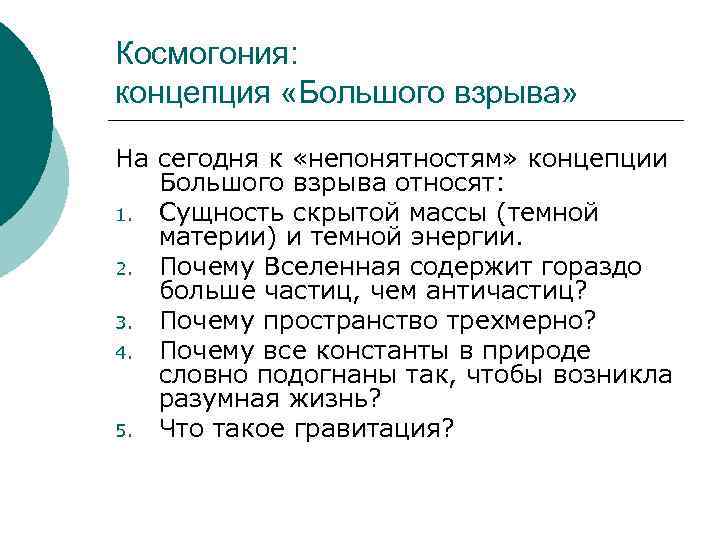 Космогония:
концепция «Большого взрыва»

На сегодня к «непонятностям» концепции Большого взрыва относят:

1. Сущность скрытой массы (темной материи) и темной энергии.
2. Почему Вселенная содержит гораздо больше частиц, чем античастиц?
3. Почему пространство трехмерно?
4. Почему все константы в природе словно подогнаны так, чтобы возникла разумная жизнь?
5. Что такое гравитация?